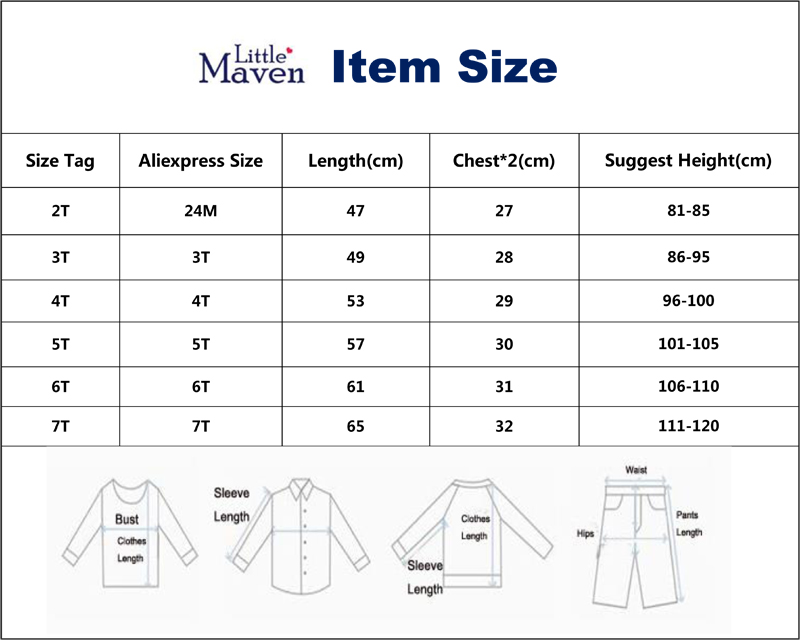 Little Maven Item Size

| Size Tag | Aliexpress Size | Length(cm) | Chest*2(cm) | Suggest Height(cm) |
|---|---|---|---|---|
| 2T | 24M | 47 | 27 | 81-85 |
| 3T | 3T | 49 | 28 | 86-95 |
| 4T | 4T | 53 | 29 | 96-100 |
| 5T | 5T | 57 | 30 | 101-105 |
| 6T | 6T | 61 | 31 | 106-110 |
| 7T | 7T | 65 | 32 | 111-120 |

Bust
Clothes Length

Sleeve Length

Clothes Length
Sleeve Length

Waist
Hips
Pants Length